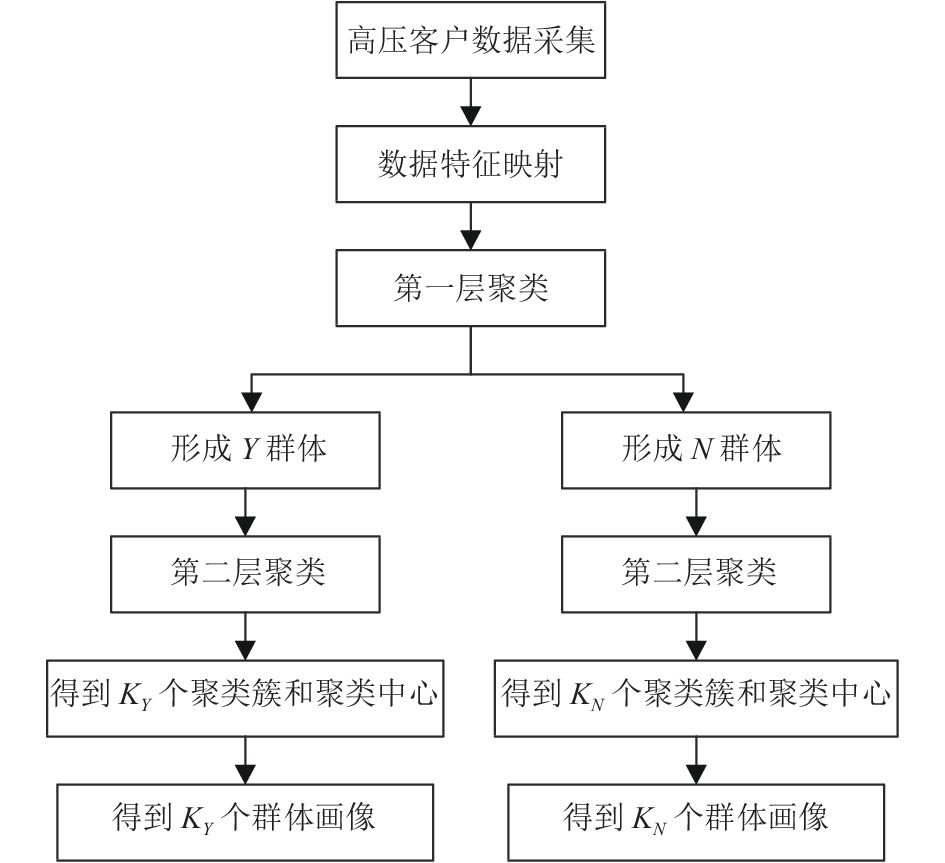 高压客户数据采集

数据特征映射

第一层聚类

形成 $Y$ 群体

第二层聚类

得到 $K_Y$ 个聚类簇和聚类中心

得到 $K_Y$ 个群体画像

形成 $N$ 群体

第二层聚类

得到 $K_N$ 个聚类簇和聚类中心

得到 $K_N$ 个群体画像